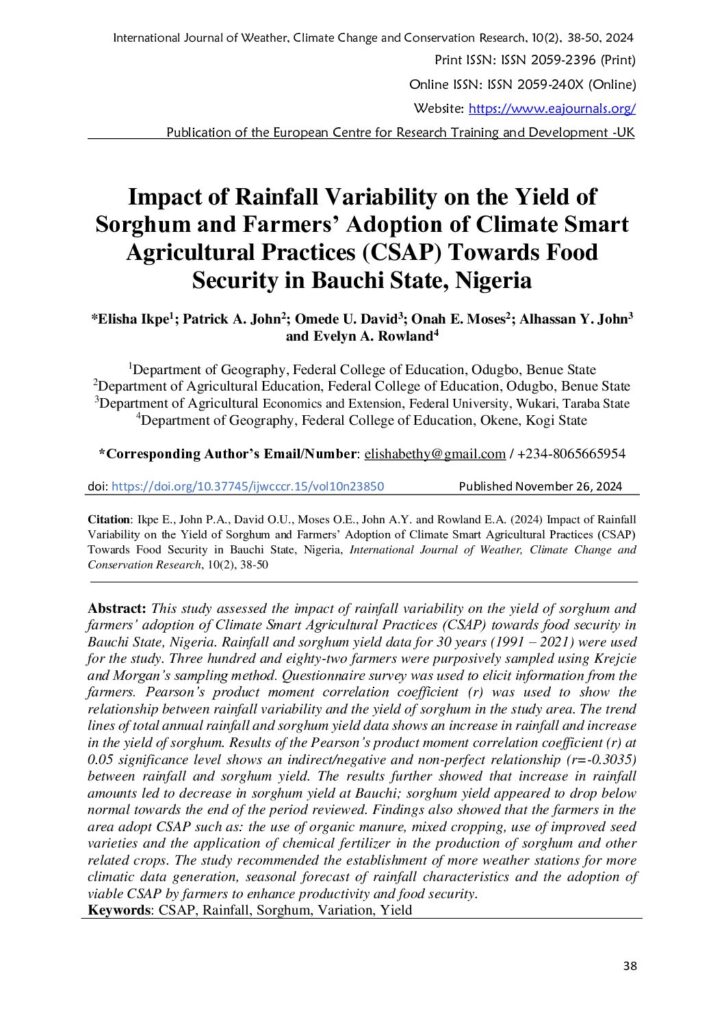 International Journal of Weather, Climate Change and Conservation Research, 10(2), 38-50, 2024

Print ISSN: ISSN 2059-2396 (Print)

Online ISSN: ISSN 2059-240X (Online)

Website: https://www.eajournals.org/

Publication of the European Centre for Research Training and Development -UK

Impact of Rainfall Variability on the Yield of Sorghum and Farmers' Adoption of Climate Smart Agricultural Practices (CSAP) Towards Food Security in Bauchi State, Nigeria

*Elisha Ikpe$^1$; Patrick A. John$^2$; Omede U. David$^3$; Onah E. Moses$^2$; Alhassan Y. John$^3$ and Evelyn A. Rowland$^4$

$^1$Department of Geography, Federal College of Education, Odugbo, Benue State
$^2$Department of Agricultural Education, Federal College of Education, Odugbo, Benue State
$^3$Department of Agricultural Economics and Extension, Federal University, Wukari, Taraba State
$^4$Department of Geography, Federal College of Education, Okene, Kogi State

*Corresponding Author's Email/Number: elishabethy@gmail.com / +234-8065665954

doi: https://doi.org/10.37745/ijwcccr.15/vol10n23850 Published November 26, 2024

Citation: Ikpe E., John P.A., David O.U., Moses O.E., John A.Y. and Rowland E.A. (2024) Impact of Rainfall Variability on the Yield of Sorghum and Farmers' Adoption of Climate Smart Agricultural Practices (CSAP) Towards Food Security in Bauchi State, Nigeria, International Journal of Weather, Climate Change and Conservation Research, 10(2), 38-50

Abstract: This study assessed the impact of rainfall variability on the yield of sorghum and farmers' adoption of Climate Smart Agricultural Practices (CSAP) towards food security in Bauchi State, Nigeria. Rainfall and sorghum yield data for 30 years (1991 – 2021) were used for the study. Three hundred and eighty-two farmers were purposively sampled using Krejcie and Morgan's sampling method. Questionnaire survey was used to elicit information from the farmers. Pearson's product moment correlation coefficient (r) was used to show the relationship between rainfall variability and the yield of sorghum in the study area. The trend lines of total annual rainfall and sorghum yield data shows an increase in rainfall and increase in the yield of sorghum. Results of the Pearson's product moment correlation coefficient (r) at 0.05 significance level shows an indirect/negative and non-perfect relationship (r=-0.3035) between rainfall and sorghum yield. The results further showed that increase in rainfall amounts led to decrease in sorghum yield at Bauchi; sorghum yield appeared to drop below normal towards the end of the period reviewed. Findings also showed that the farmers in the area adopt CSAP such as: the use of organic manure, mixed cropping, use of improved seed varieties and the application of chemical fertilizer in the production of sorghum and other related crops. The study recommended the establishment of more weather stations for more climatic data generation, seasonal forecast of rainfall characteristics and the adoption of viable CSAP by farmers to enhance productivity and food security.
Keywords: CSAP, Rainfall, Sorghum, Variation, Yield

38